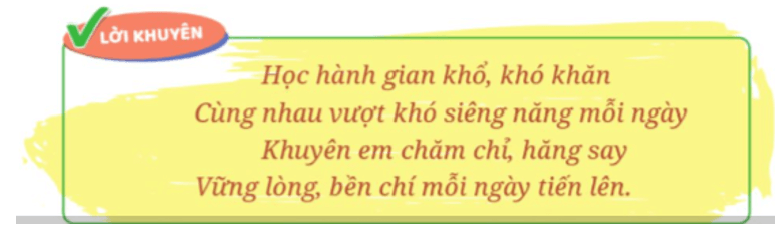 LỜI KHUYÊN

Học hành gian khổ, khó khăn
Cùng nhau vượt khó siêng năng mỗi ngày
Khuyên em chăm chỉ, hăng say
Vững lòng, bền chí mỗi ngày tiến lên.